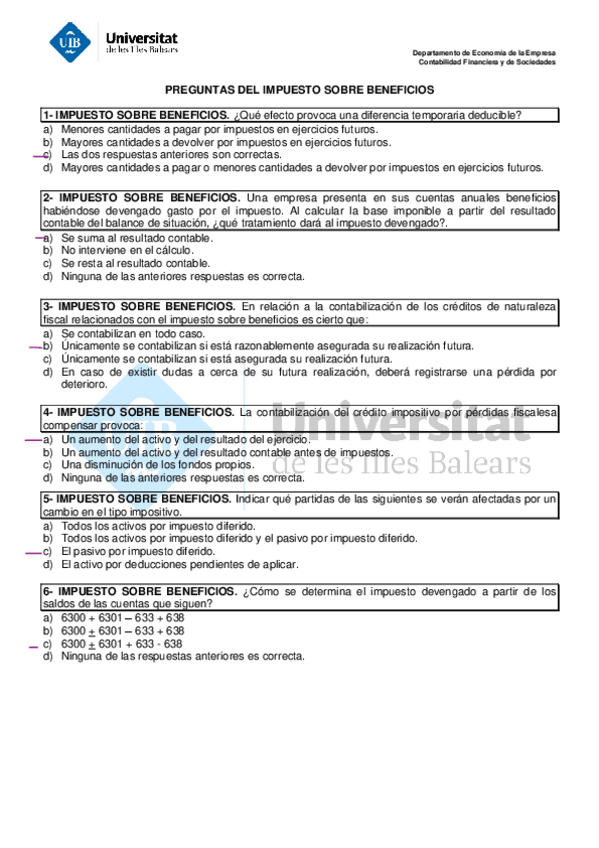 UIB Universitat de les Illes Balears

Departamento de Economía de la Empresa
Contabilidad Financiera y de Sociedades

PREGUNTAS DEL IMPUESTO SOBRE BENEFICIOS

1- IMPUESTO SOBRE BENEFICIOS. ¿Qué efecto provoca una diferencia temporaria deducible?
a) Menores cantidades a pagar por impuestos en ejercicios futuros.
b) Mayores cantidades a devolver por impuestos en ejercicios futuros.
c) Las dos respuestas anteriores son correctas.
d) Mayores cantidades a pagar o menores cantidades a devolver por impuestos en ejercicios futuros.

2- IMPUESTO SOBRE BENEFICIOS. Una empresa presenta en sus cuentas anuales beneficios habiéndose devengado gasto por el impuesto. Al calcular la base imponible a partir del resultado contable del balance de situación, ¿qué tratamiento dará al impuesto devengado?.
a) Se suma al resultado contable.
b) No interviene en el cálculo.
c) Se resta al resultado contable.
d) Ninguna de las anteriores respuestas es correcta.

3- IMPUESTO SOBRE BENEFICIOS. En relación a la contabilización de los créditos de naturaleza fiscal relacionados con el impuesto sobre beneficios es cierto que:
a) Se contabilizan en todo caso.
b) Únicamente se contabilizan si está razonablemente asegurada su realización futura.
c) Únicamente se contabilizan si está asegurada su realización futura.
d) En caso de existir dudas a cerca de su futura realización, deberá registrarse una pérdida por deterioro.

4- IMPUESTO SOBRE BENEFICIOS. La contabilización del crédito impositivo por pérdidas fiscalesa compensar provoca:
a) Un aumento del activo y del resultado del ejercicio.
b) Un aumento del activo y del resultado contable antes de impuestos.
c) Una disminución de los fondos propios.
d) Ninguna de las anteriores respuestas es correcta.

5- IMPUESTO SOBRE BENEFICIOS. Indicar qué partidas de las siguientes se verán afectadas por un cambio en el tipo impositivo.
a) Todos los activos por impuesto diferido.
b) Todos los activos por impuesto diferido y el pasivo por impuesto diferido.
c) El pasivo por impuesto diferido.
d) El activo por deducciones pendientes de aplicar.

6- IMPUESTO SOBRE BENEFICIOS. ¿Cómo se determina el impuesto devengado a partir de los saldos de las cuentas que siguen?
a) 6300 + 6301 – 633 + 638
b) 6300 $\pm$ 6301 – 633 + 638
c) 6300 $\pm$ 6301 + 633 - 638
d) Ninguna de las respuestas anteriores es correcta.

Universitat de les Illes Balears